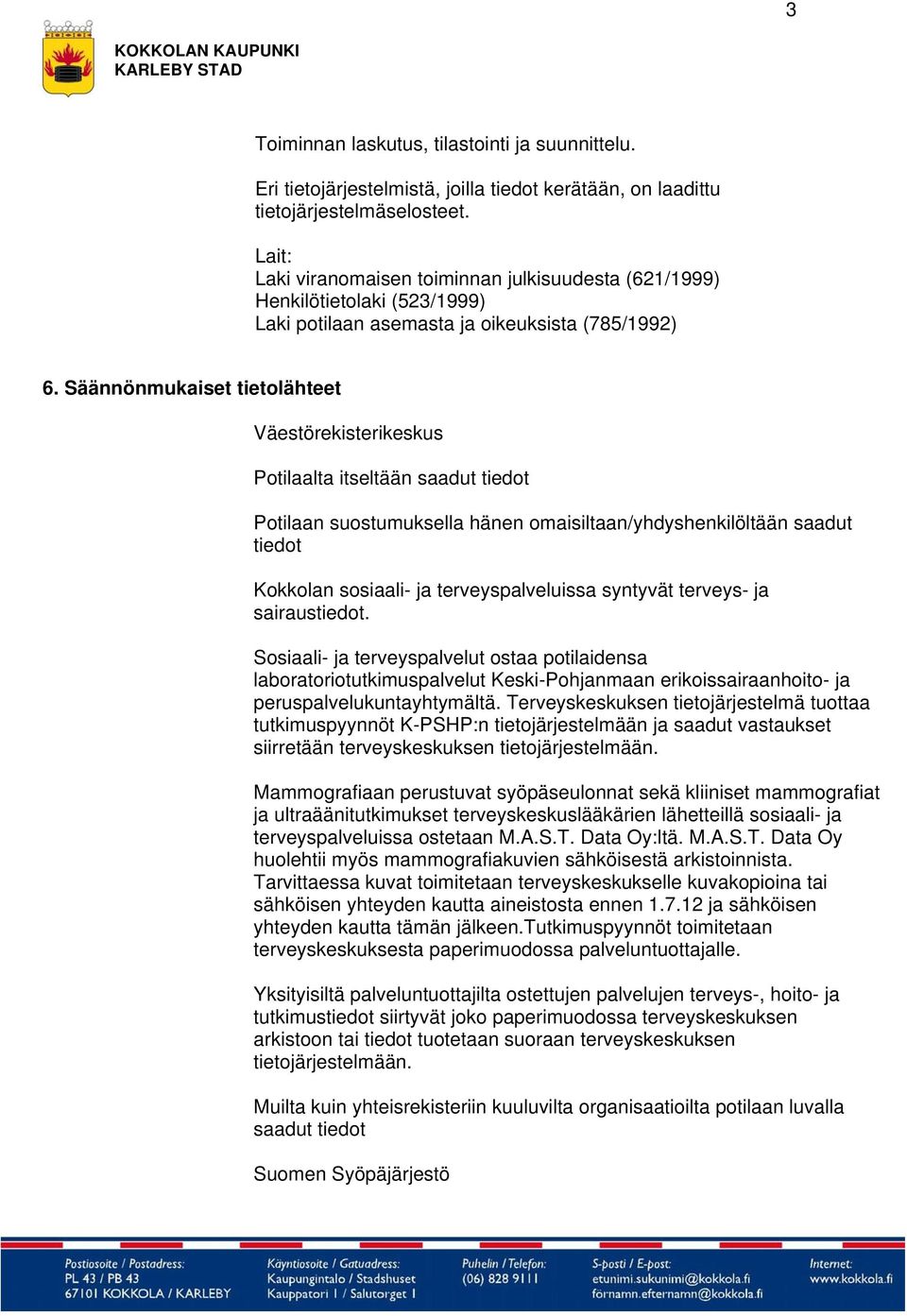 3

KOKKOLAN KAUPUNKI
KARLEBY STAD

Toiminnan laskutus, tilastointi ja suunnittelu.

Eri tietojärjestelmistä, joilla tiedot kerätään, on laadittu tietojärjestelmäselosteet.

Lait:
Laki viranomaisen toiminnan julkisuudesta (621/1999)
Henkilötietolaki (523/1999)
Laki potilaan asemasta ja oikeuksista (785/1992)

6. Säännönmukaiset tietolähteet

Väestörekisterikeskus

Potilaalta itseltään saadut tiedot

Potilaan suostumuksella hänen omaisiltaan/yhdyshenkilöltään saadut tiedot

Kokkolan sosiaali- ja terveyspalveluissa syntyvät terveys- ja sairaustiedot.

Sosiaali- ja terveyspalvelut ostaa potilaidensa laboratoriotutkimuspalvelut Keski-Pohjanmaan erikoissairaanhoito- ja peruspalvelukuntayhtymältä. Terveyskeskuksen tietojärjestelmä tuottaa tutkimuspyynnöt K-PSHP:n tietojärjestelmään ja saadut vastaukset siirretään terveyskeskuksen tietojärjestelmään.

Mammografiaan perustuvat syöpäseulonnat sekä kliiniset mammografiat ja ultraäänitutkimukset terveyskeskuslääkärien lähetteillä sosiaali- ja terveyspalveluissa ostetaan M.A.S.T. Data Oy:ltä. M.A.S.T. Data Oy huolehtii myös mammografiakuvien sähköisestä arkistoinnista. Tarvittaessa kuvat toimitetaan terveyskeskukselle kuvakopioina tai sähköisen yhteyden kautta aineistosta ennen 1.7.12 ja sähköisen yhteyden kautta tämän jälkeen.Tutkimuspyynnöt toimitetaan terveyskeskuksesta paperimuodossa palveluntuottajalle.

Yksityisiltä palveluntuottajilta ostettujen palvelujen terveys-, hoito- ja tutkimustiedot siirtyvät joko paperimuodossa terveyskeskuksen arkistoon tai tiedot tuotetaan suoraan terveyskeskuksen tietojärjestelmään.

Muilta kuin yhteisrekisteriin kuuluvilta organisaatioilta potilaan luvalla saadut tiedot

Suomen Syöpäjärjestö

Postiosoite / Postadress:
PL 43 / PB 43
67101 KOKKOLA / KARLEBY

Käyntiosoite / Gatuadress:
Kaupungintalo / Stadshuset
Kauppatori 1 / Salutorget 1

Puhelin / Telefon:
(06) 828 9111

S-posti / E-post:
etunimi.sukunimi@kokkola.fi
förnamn.efternamn@kokkola.fi

Internet:
www.kokkola.fi